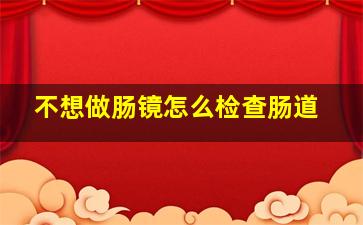 不想做肠镜怎么检查肠道